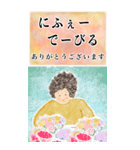 にふぇー
でーびる
ありがとうございます